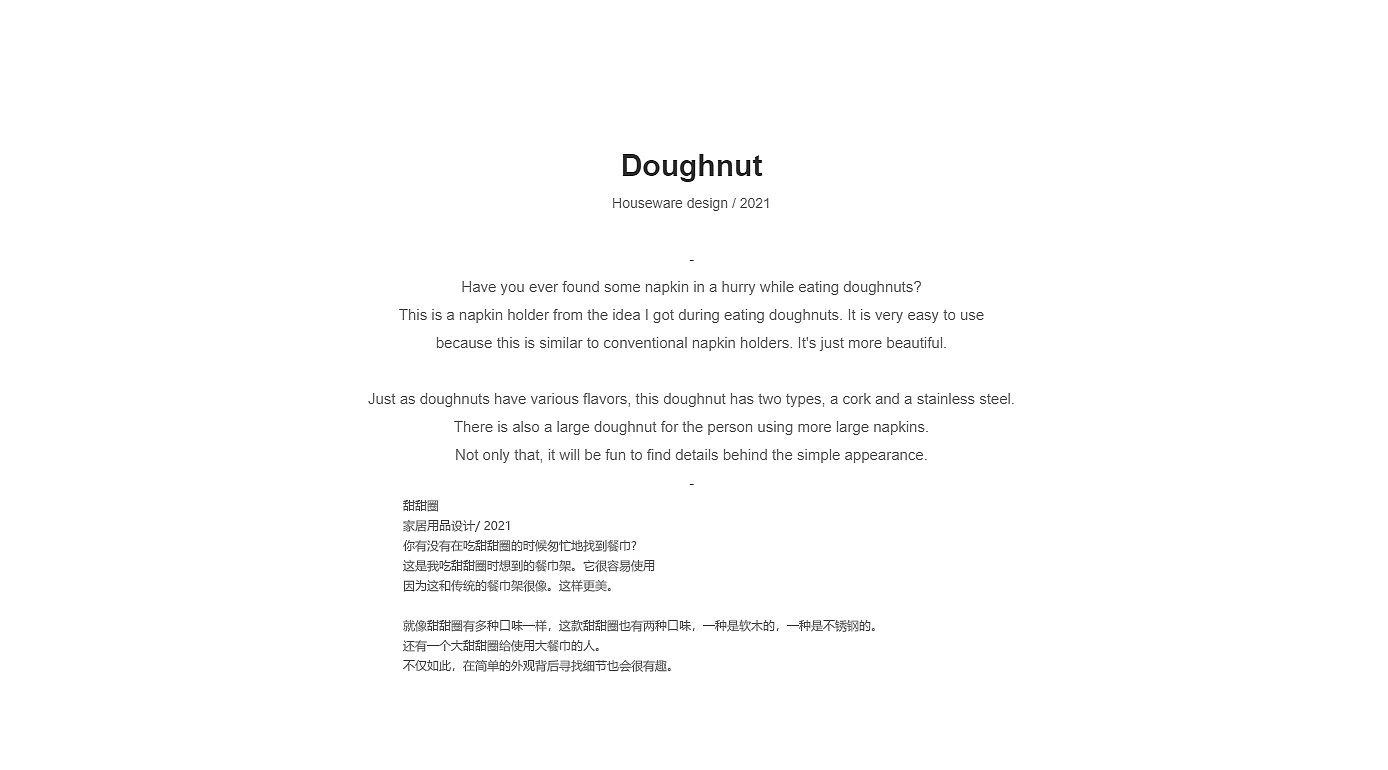 Doughnut

Houseware design / 2021

-

Have you ever found some napkin in a hurry while eating doughnuts?
This is a napkin holder from the idea I got during eating doughnuts. It is very easy to use because this is similar to conventional napkin holders. It's just more beautiful.

Just as doughnuts have various flavors, this doughnut has two types, a cork and a stainless steel.
There is also a large doughnut for the person using more large napkins.
Not only that, it will be fun to find details behind the simple appearance.

-

甜甜圈
家居用品设计/ 2021
你有没有在吃甜甜圈的时候匆忙地找到餐巾?
这是我吃甜甜圈时想到的餐巾架。它很容易使用
因为这和传统的餐巾架很像。这样更美。

就像甜甜圈有多种口味一样，这款甜甜圈也有两种口味，一种是软木的，一种是不锈钢的。
还有一个大甜甜圈给使用大餐巾的人。
不仅如此，在简单的外观背后寻找细节也会很有趣。